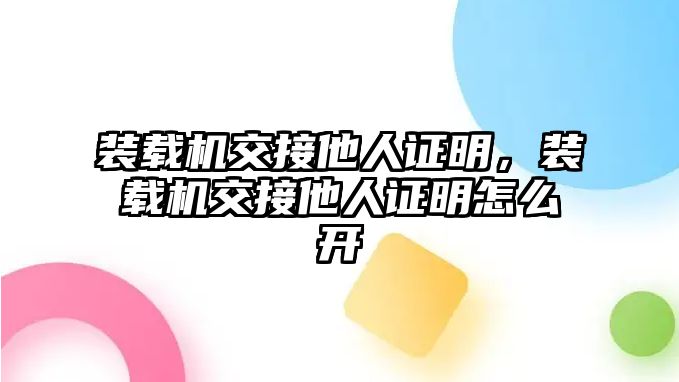 装载机交接他人证明，装载机交接他人证明怎么开